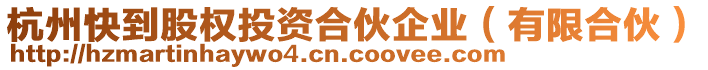 杭州快到股权投资合伙企业（有限合伙）
http://hzmartinhaywo4.cn.coovee.com